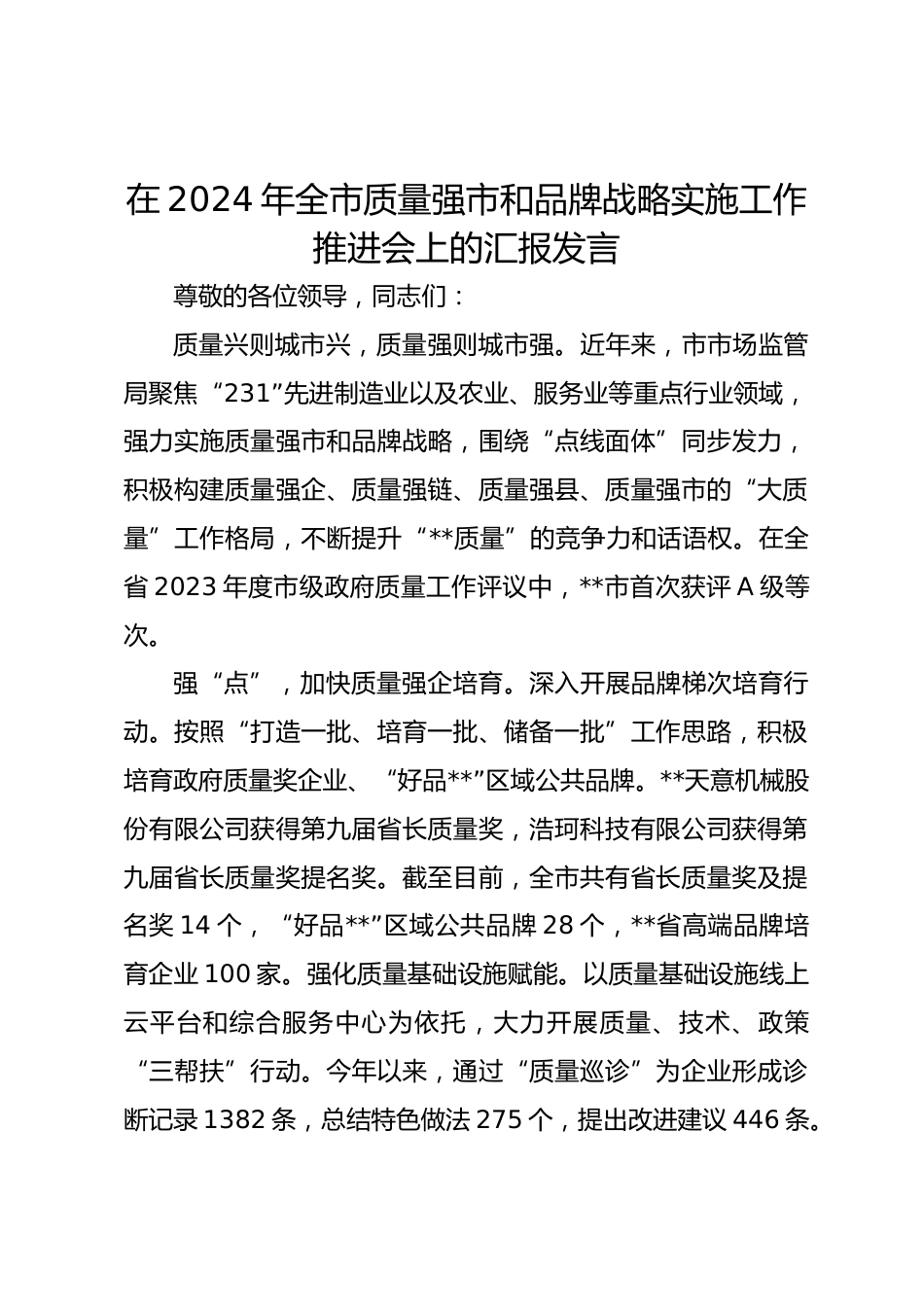 在2024年全市质量强市和品牌战略实施工作推进会上的汇报发言

尊敬的各位领导，同志们：

质量兴则城市兴，质量强则城市强。近年来，市市场监管局聚焦“231”先进制造业以及农业、服务业等重点行业领域，强力实施质量强市和品牌战略，围绕“点线面体”同步发力，积极构建质量强企、质量强链、质量强县、质量强市的“大质量”工作格局，不断提升“**质量”的竞争力和话语权。在全省2023年度市级政府质量工作评议中，**市首次获评A级等次。

强“点”，加快质量强企培育。深入开展品牌梯次培育行动。按照“打造一批、培育一批、储备一批”工作思路，积极培育政府质量奖企业、“好品**”区域公共品牌。**天意机械股份有限公司获得第九届省长质量奖，浩珂科技有限公司获得第九届省长质量奖提名奖。截至目前，全市共有省长质量奖及提名奖14个，“好品**”区域公共品牌28个，**省高端品牌培育企业100家。强化质量基础设施赋能。以质量基础设施线上云平台和综合服务中心为依托，大力开展质量、技术、政策“三帮扶”行动。今年以来，通过“质量巡诊”为企业形成诊断记录1382条，总结特色做法275个，提出改进建议446条。